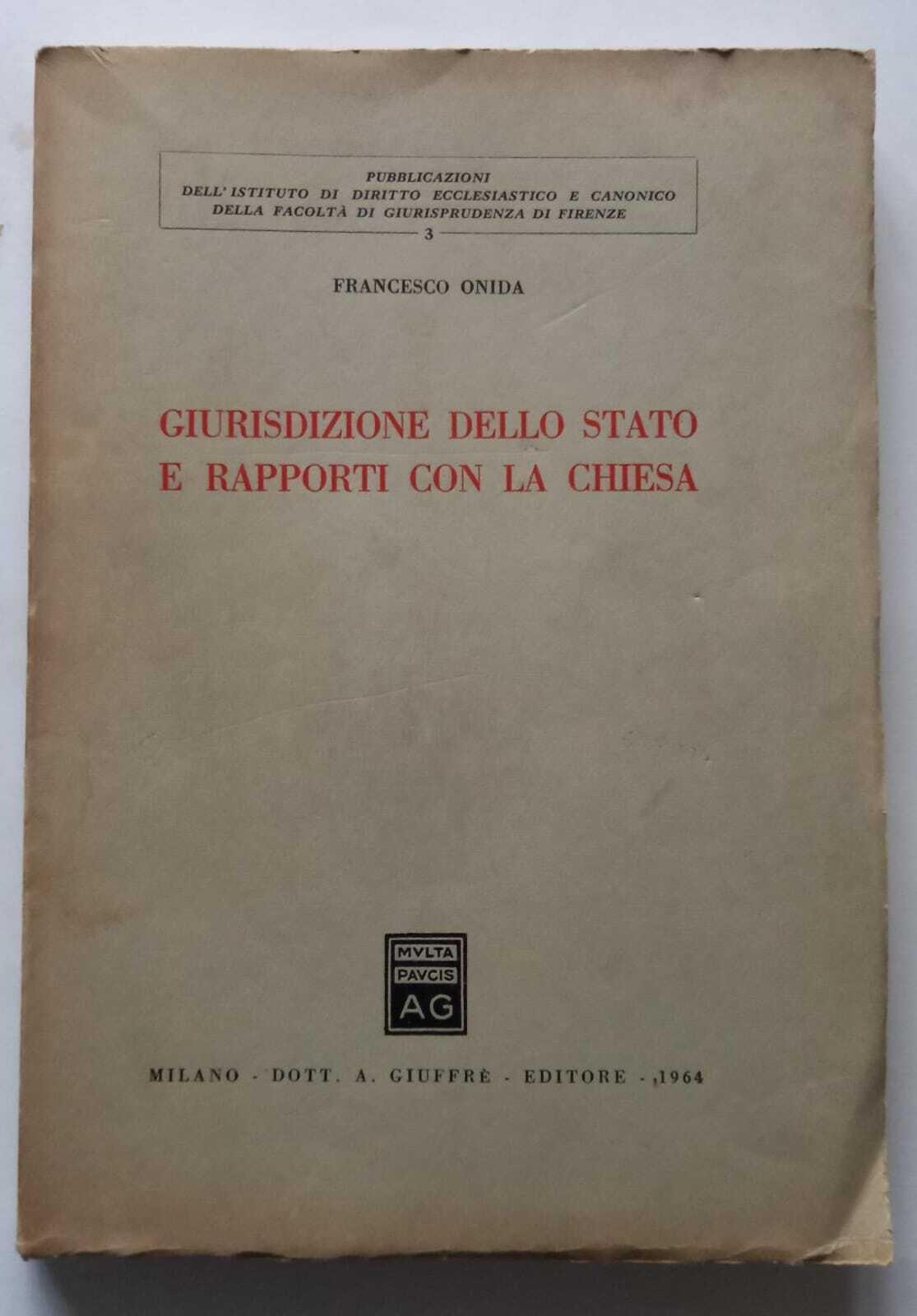 PUBBLICAZIONI
DELL'ISTITUTO DI DIRITTO ECCLESIASTICO E CANONICO
DELLA FACOLTÀ DI GIURISPRUDENZA DI FIRENZE
3

FRANCESCO ONIDA

GIURISDIZIONE DELLO STATO
E RAPPORTI CON LA CHIESA

MVLTA
PAVCIS
AG

MILANO - DOTT. A. GIUFFRÈ - EDITORE - 1964